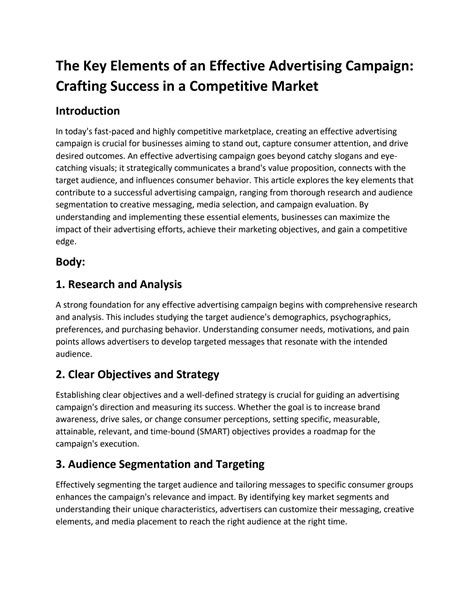 The Key Elements of an Effective Advertising Campaign: Crafting Success in a Competitive Market

Introduction

In today's fast-paced and highly competitive marketplace, creating an effective advertising campaign is crucial for businesses aiming to stand out, capture consumer attention, and drive desired outcomes. An effective advertising campaign goes beyond catchy slogans and eye-catching visuals; it strategically communicates a brand's value proposition, connects with the target audience, and influences consumer behavior. This article explores the key elements that contribute to a successful advertising campaign, ranging from thorough research and audience segmentation to creative messaging, media selection, and campaign evaluation. By understanding and implementing these essential elements, businesses can maximize the impact of their advertising efforts, achieve their marketing objectives, and gain a competitive edge.

Body:

1. Research and Analysis

A strong foundation for any effective advertising campaign begins with comprehensive research and analysis. This includes studying the target audience's demographics, psychographics, preferences, and purchasing behavior. Understanding consumer needs, motivations, and pain points allows advertisers to develop targeted messages that resonate with the intended audience.

2. Clear Objectives and Strategy

Establishing clear objectives and a well-defined strategy is crucial for guiding an advertising campaign's direction and measuring its success. Whether the goal is to increase brand awareness, drive sales, or change consumer perceptions, setting specific, measurable, attainable, relevant, and time-bound (SMART) objectives provides a roadmap for the campaign's execution.

3. Audience Segmentation and Targeting

Effectively segmenting the target audience and tailoring messages to specific consumer groups enhances the campaign's relevance and impact. By identifying key market segments and understanding their unique characteristics, advertisers can customize their messaging, creative elements, and media placement to reach the right audience at the right time.